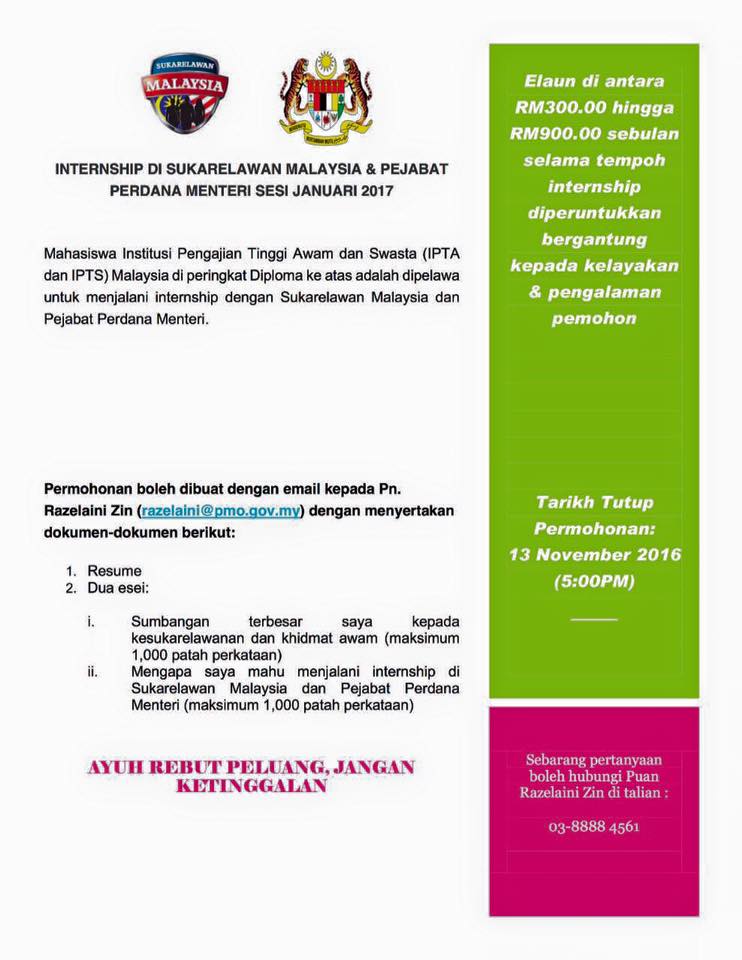 SUKARELAWAN
MALAYSIA

INTERNSHIP DI SUKARELAWAN MALAYSIA & PEJABAT PERDANA MENTERI SESI JANUARI 2017

Mahasiswa Institusi Pengajian Tinggi Awam dan Swasta (IPTA dan IPTS) Malaysia di peringkat Diploma ke atas adalah dipelawa untuk menjalani internship dengan Sukarelawan Malaysia dan Pejabat Perdana Menteri.

Permohonan boleh dibuat dengan email kepada Pn. Razelaini Zin (razelaini@pmo.gov.my) dengan menyertakan dokumen-dokumen berikut:

1. Resume
2. Dua esei:

i. Sumbangan terbesar saya kepada kesukarelawanan dan khidmat awam (maksimum 1,000 patah perkataan)
ii. Mengapa saya mahu menjalani internship di Sukarelawan Malaysia dan Pejabat Perdana Menteri (maksimum 1,000 patah perkataan)

AYUH REBUT PELUANG, JANGAN KETINGGALAN

Elaun di antara RM300.00 hingga RM900.00 sebulan selama tempoh internship diperuntukkan bergantung kepada kelayakan & pengalaman pemohon

Tarikh Tutup Permohonan: 13 November 2016 (5:00PM)

Sebarang pertanyaan boleh hubungi Puan Razelaini Zin di talian :

03-8888 4561